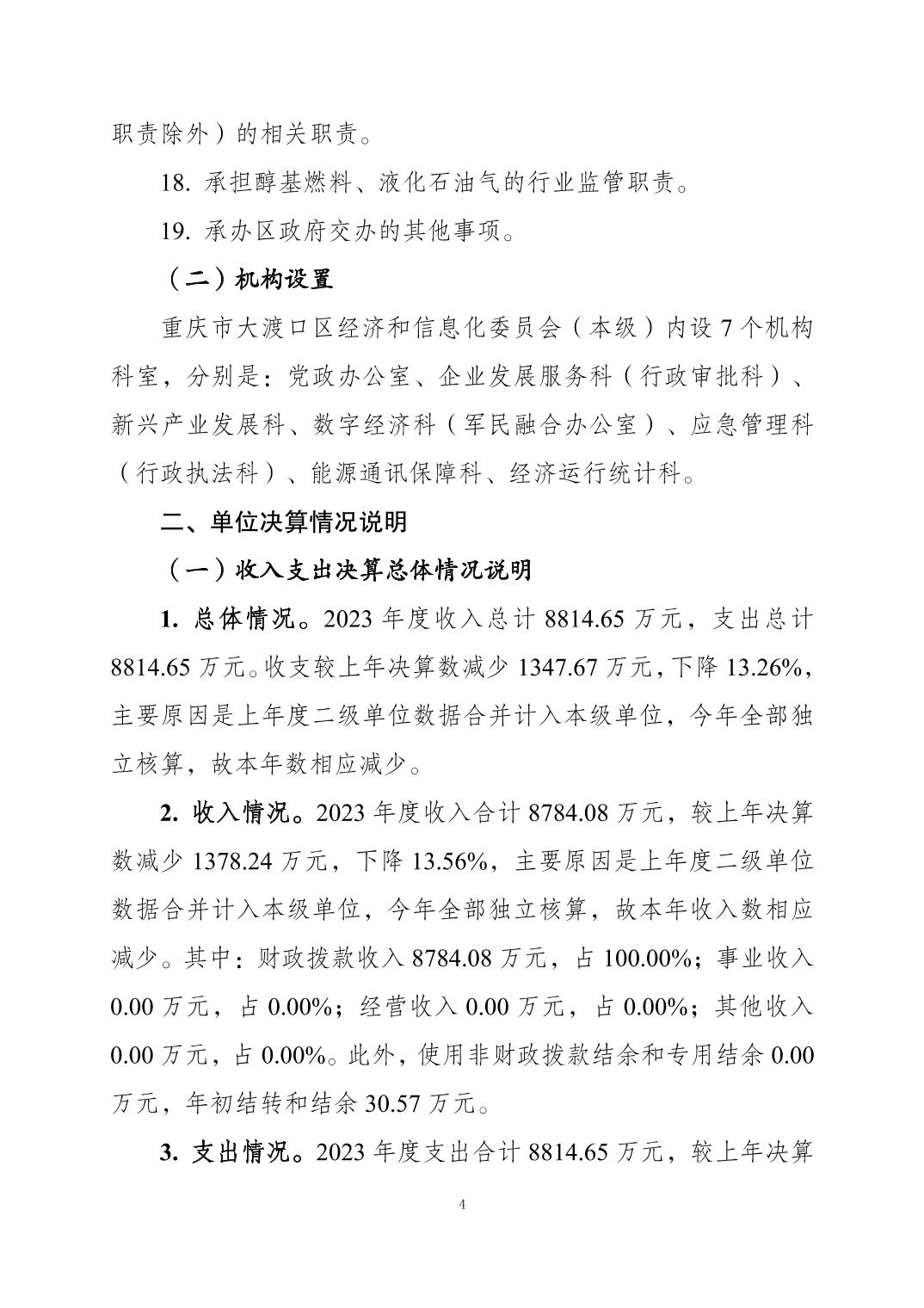 职责除外）的相关职责。

18. 承担醇基燃料、液化石油气的行业监管职责。

19. 承办区政府交办的其他事项。

（二）机构设置

重庆市大渡口区经济和信息化委员会（本级）内设 7 个机构科室，分别是：党政办公室、企业发展服务科（行政审批科）、新兴产业发展科、数字经济科（军民融合办公室）、应急管理科（行政执法科）、能源通讯保障科、经济运行统计科。

二、单位决算情况说明

（一）收入支出决算总体情况说明

1. 总体情况。2023 年度收入总计 8814.65 万元，支出总计 8814.65 万元。收支较上年决算数减少 1347.67 万元，下降 13.26%，主要原因是上年度二级单位数据合并计入本级单位，今年全部独立核算，故本年数相应减少。

2. 收入情况。2023 年度收入合计 8784.08 万元，较上年决算数减少 1378.24 万元，下降 13.56%，主要原因是上年度二级单位数据合并计入本级单位，今年全部独立核算，故本年收入数相应减少。其中：财政拨款收入 8784.08 万元，占 100.00%；事业收入 0.00 万元，占 0.00%；经营收入 0.00 万元，占 0.00%；其他收入 0.00 万元，占 0.00%。此外，使用非财政拨款结余和专用结余 0.00 万元，年初结转和结余 30.57 万元。

3. 支出情况。2023 年度支出合计 8814.65 万元，较上年决算

4